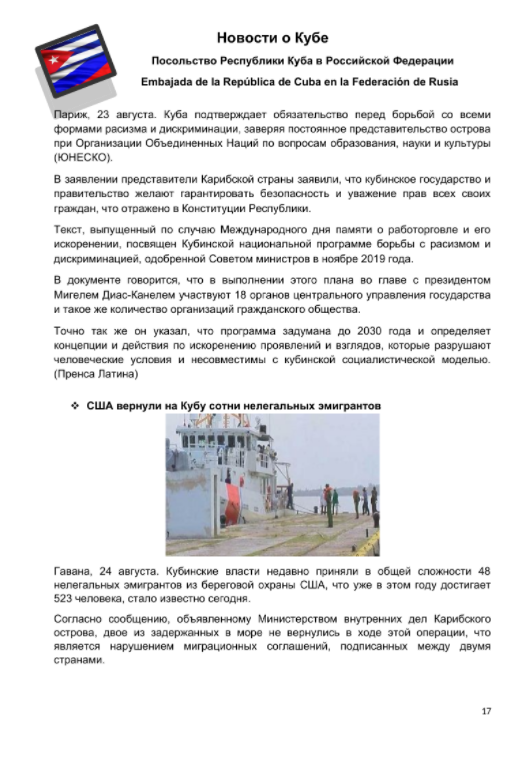 Новости о Кубе

Посольство Республики Куба в Российской Федерации

Embajada de la República de Cuba en la Federación de Rusia

Париж, 23 августа. Куба подтверждает обязательство перед борьбой со всеми формами расизма и дискриминации, заверяя постоянное представительство острова при Организации Объединенных Наций по вопросам образования, науки и культуры (ЮНЕСКО).

В заявлении представители Карибской страны заявили, что кубинское государство и правительство желают гарантировать безопасность и уважение прав всех своих граждан, что отражено в Конституции Республики.

Текст, выпущенный по случаю Международного дня памяти о работорговле и его искоренении, посвящен Кубинской национальной программе борьбы с расизмом и дискриминацией, одобренной Советом министров в ноябре 2019 года.

В документе говорится, что в выполнении этого плана во главе с президентом Мигелем Диас-Канелем участвуют 18 органов центрального управления государства и такое же количество организаций гражданского общества.

Точно так же он указал, что программа задумана до 2030 года и определяет концепции и действия по искоренению проявлений и взглядов, которые разрушают человеческие условия и несовместимы с кубинской социалистической моделью. (Пренса Латина)

❖ США вернули на Кубу сотни нелегальных эмигрантов

Гавана, 24 августа. Кубинские власти недавно приняли в общей сложности 48 нелегальных эмигрантов из береговой охраны США, что уже в этом году достигает 523 человека, стало известно сегодня.

Согласно сообщению, объявленному Министерством внутренних дел Карибского острова, двое из задержанных в море не вернулись в ходе этой операции, что является нарушением миграционных соглашений, подписанных между двумя странами.

17